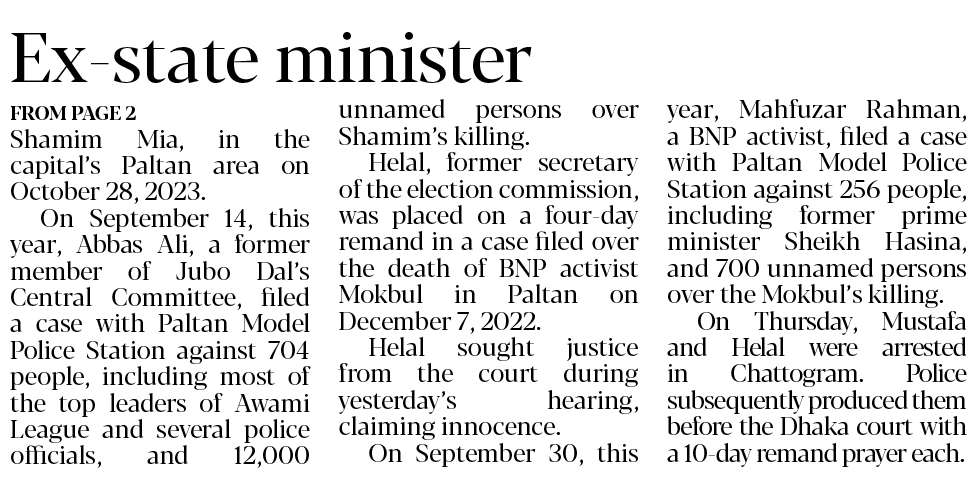 Ex-state minister

FROM PAGE 2

Shamim Mia, in the capital's Paltan area on October 28, 2023.

On September 14, this year, Abbas Ali, a former member of Jubo Dal's Central Committee, filed a case with Paltan Model Police Station against 704 people, including most of the top leaders of Awami League and several police officials, and 12,000 unnamed persons over Shamim's killing.

Helal, former secretary of the election commission, was placed on a four-day remand in a case filed over the death of BNP activist Mokbul in Paltan on December 7, 2022.

Helal sought justice from the court during yesterday's hearing, claiming innocence.

On September 30, this year, Mahfuzar Rahman, a BNP activist, filed a case with Paltan Model Police Station against 256 people, including former prime minister Sheikh Hasina, and 700 unnamed persons over the Mokbul's killing.

On Thursday, Mustafa and Helal were arrested in Chattogram. Police subsequently produced them before the Dhaka court with a 10-day remand prayer each.